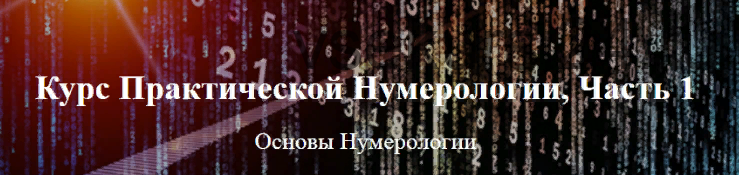 Курс Практической Нумерологии, Часть 1

Основы Нумерологии